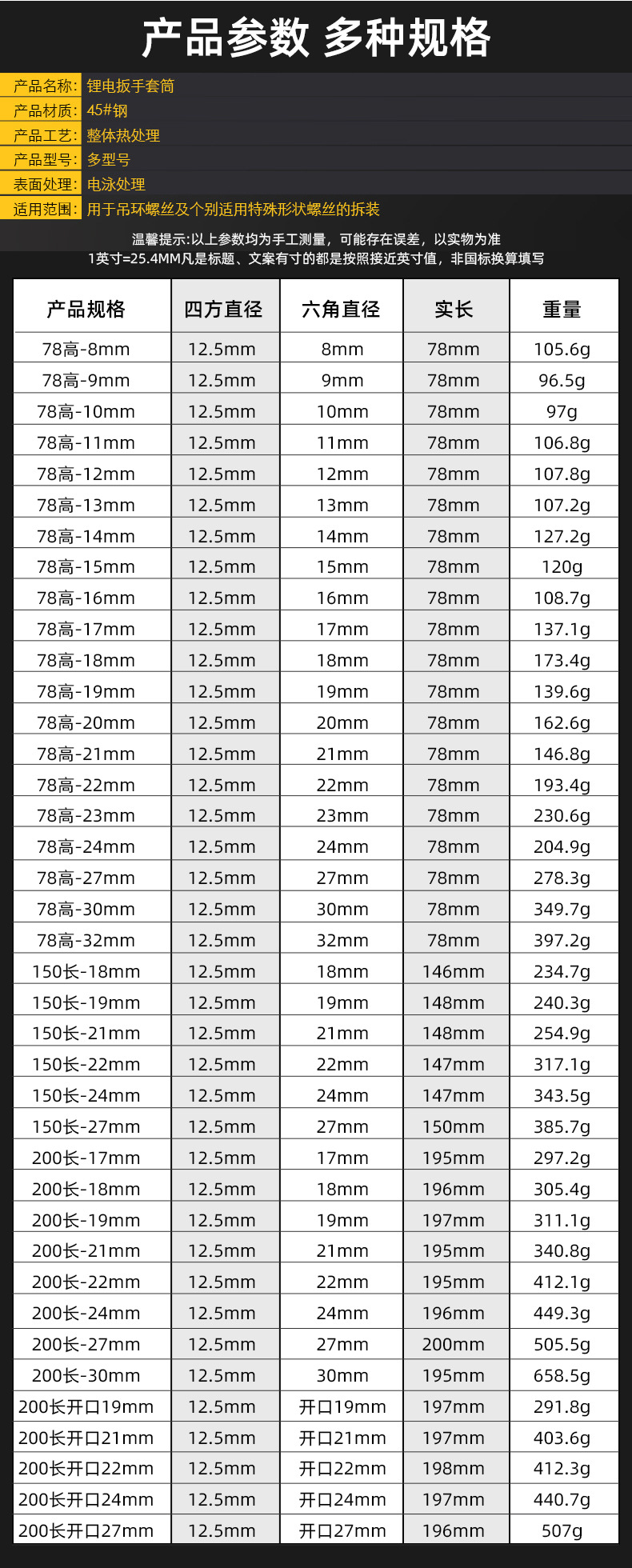 产品参数 多种规格

产品名称: 锂电扳手套筒
产品材质: 45#钢
产品工艺: 整体热处理
产品型号: 多型号
表面处理: 电泳处理
适用范围: 用于吊环螺丝及个别适用特殊形状螺丝的拆装

温馨提示:以上参数均为手工测量，可能存在误差，以实物为准
1英寸=25.4MM凡是标题、文案有寸的都是按照接近英寸值，非国标换算填写

| 产品规格 | 四方直径 | 六角直径 | 实长 | 重量 |
|---|---|---|---|---|
| 78高-8mm | 12.5mm | 8mm | 78mm | 105.6g |
| 78高-9mm | 12.5mm | 9mm | 78mm | 96.5g |
| 78高-10mm | 12.5mm | 10mm | 78mm | 97g |
| 78高-11mm | 12.5mm | 11mm | 78mm | 106.8g |
| 78高-12mm | 12.5mm | 12mm | 78mm | 107.8g |
| 78高-13mm | 12.5mm | 13mm | 78mm | 107.2g |
| 78高-14mm | 12.5mm | 14mm | 78mm | 127.2g |
| 78高-15mm | 12.5mm | 15mm | 78mm | 120g |
| 78高-16mm | 12.5mm | 16mm | 78mm | 108.7g |
| 78高-17mm | 12.5mm | 17mm | 78mm | 137.1g |
| 78高-18mm | 12.5mm | 18mm | 78mm | 173.4g |
| 78高-19mm | 12.5mm | 19mm | 78mm | 139.6g |
| 78高-20mm | 12.5mm | 20mm | 78mm | 162.6g |
| 78高-21mm | 12.5mm | 21mm | 78mm | 146.8g |
| 78高-22mm | 12.5mm | 22mm | 78mm | 193.4g |
| 78高-23mm | 12.5mm | 23mm | 78mm | 230.6g |
| 78高-24mm | 12.5mm | 24mm | 78mm | 204.9g |
| 78高-27mm | 12.5mm | 27mm | 78mm | 278.3g |
| 78高-30mm | 12.5mm | 30mm | 78mm | 349.7g |
| 78高-32mm | 12.5mm | 32mm | 78mm | 397.2g |
| 150长-18mm | 12.5mm | 18mm | 146mm | 234.7g |
| 150长-19mm | 12.5mm | 19mm | 148mm | 240.3g |
| 150长-21mm | 12.5mm | 21mm | 148mm | 254.9g |
| 150长-22mm | 12.5mm | 22mm | 147mm | 317.1g |
| 150长-24mm | 12.5mm | 24mm | 147mm | 343.5g |
| 150长-27mm | 12.5mm | 27mm | 150mm | 385.7g |
| 200长-17mm | 12.5mm | 17mm | 195mm | 297.2g |
| 200长-18mm | 12.5mm | 18mm | 196mm | 305.4g |
| 200长-19mm | 12.5mm | 19mm | 197mm | 311.1g |
| 200长-21mm | 12.5mm | 21mm | 195mm | 340.8g |
| 200长-22mm | 12.5mm | 22mm | 195mm | 412.1g |
| 200长-24mm | 12.5mm | 24mm | 196mm | 449.3g |
| 200长-27mm | 12.5mm | 27mm | 200mm | 505.5g |
| 200长-30mm | 12.5mm | 30mm | 195mm | 658.5g |
| 200长开口19mm | 12.5mm | 开口19mm | 197mm | 291.8g |
| 200长开口21mm | 12.5mm | 开口21mm | 197mm | 403.6g |
| 200长开口22mm | 12.5mm | 开口22mm | 198mm | 412.3g |
| 200长开口24mm | 12.5mm | 开口24mm | 197mm | 440.7g |
| 200长开口27mm | 12.5mm | 开口27mm | 196mm | 507g |